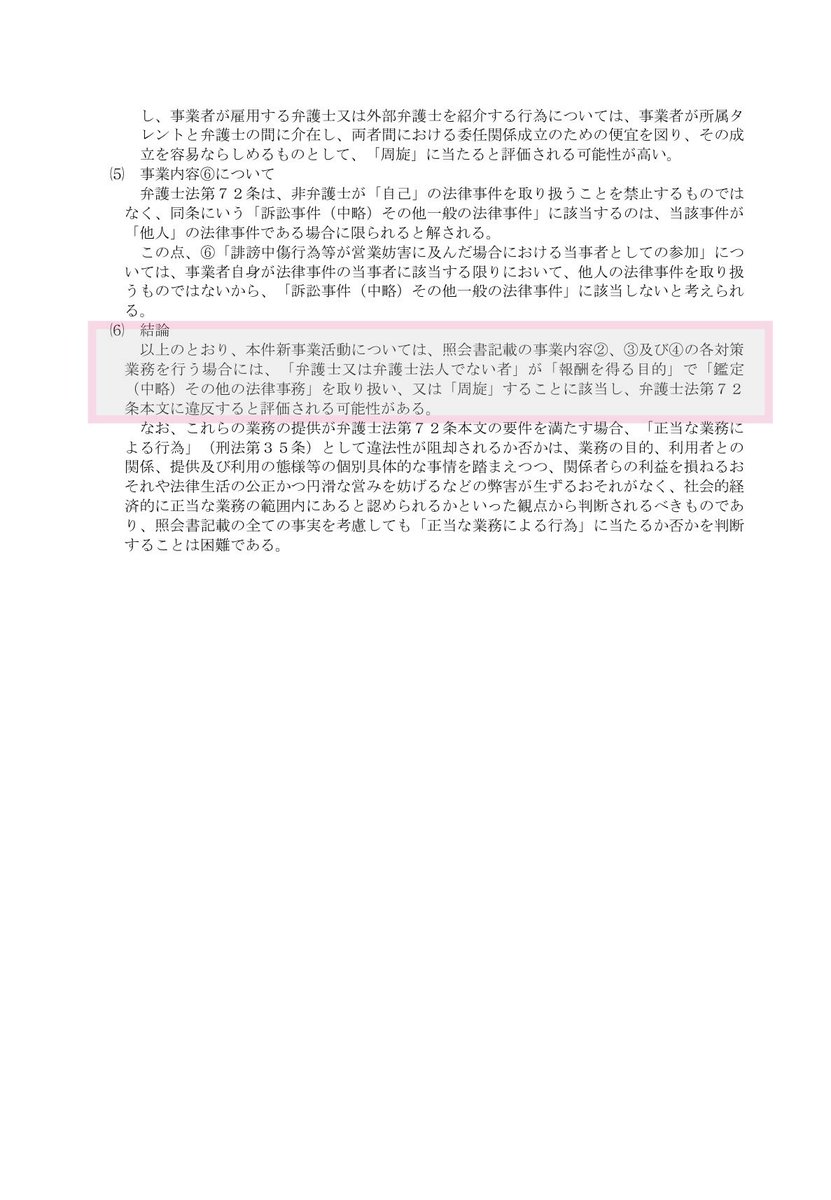 し、事業者が雇用する弁護士又は外部弁護士を紹介する行為については、事業者が所属タレントと弁護士の間に介在し、両者間における委任関係成立のための便宜を図り、その成立を容易ならしめるものとして、「周旋」に当たると評価される可能性が高い。

⑸　事業内容⑥について

弁護士法第７２条は、非弁護士が「自己」の法律事件を取り扱うことを禁止するものではなく、同条にいう「訴訟事件（中略）その他一般の法律事件」に該当するのは、当該事件が「他人」の法律事件である場合に限られると解される。

この点、⑥「誹謗中傷行為等が営業妨害に及んだ場合における当事者としての参加」については、事業者自身が法律事件の当事者に該当する限りにおいて、他人の法律事件を取り扱うものではないから、「訴訟事件（中略）その他一般の法律事件」に該当しないと考えられる。

⑹　結論

以上のとおり、本件新事業活動については、照会書記載の事業内容②、③及び④の各対策業務を行う場合には、「弁護士又は弁護士法人でない者」が「報酬を得る目的」で「鑑定（中略）その他の法律事務」を取り扱い、又は「周旋」することに該当し、弁護士法第７２条本文に違反すると評価される可能性がある。

なお、これらの業務の提供が弁護士法第７２条本文の要件を満たす場合、「正当な業務による行為」（刑法第３５条）として違法性が阻却されるか否かは、業務の目的、利用者との関係、提供及び利用の態様等の個別具体的な事情を踏まえつつ、関係者らの利益を損ねるおそれや法律生活の公正かつ円滑な営みを妨げるなどの弊害が生ずるおそれがなく、社会的経済的に正当な業務の範囲内にあると認められるかといった観点から判断されるべきものであり、照会書記載の全ての事実を考慮しても「正当な業務による行為」に当たるか否かを判断することは困難である。